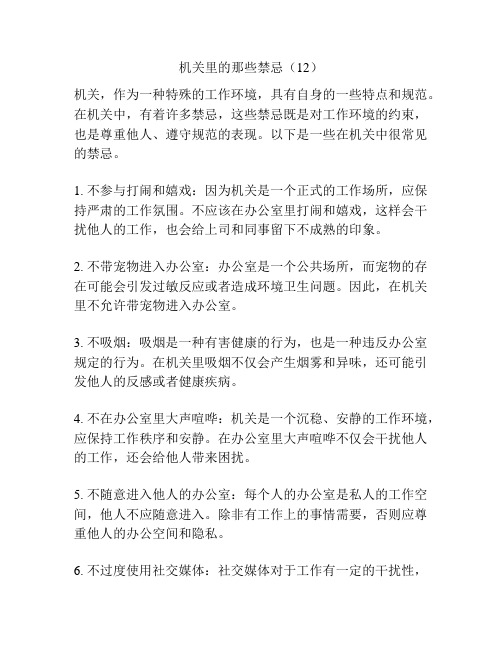 机关里的那些禁忌（12）

机关，作为一种特殊的工作环境，具有自身的一些特点和规范。在机关中，有着许多禁忌，这些禁忌既是对工作环境的约束，也是尊重他人、遵守规范的表现。以下是一些在机关中很常见的禁忌。

1. 不参与打闹和嬉戏：因为机关是一个正式的工作场所，应保持严肃的工作氛围。不应该在办公室里打闹和嬉戏，这样会干扰他人的工作，也会给上司和同事留下不成熟的印象。

2. 不带宠物进入办公室：办公室是一个公共场所，而宠物的存在可能会引发过敏反应或者造成环境卫生问题。因此，在机关里不允许带宠物进入办公室。

3. 不吸烟：吸烟是一种有害健康的行为，也是一种违反办公室规定的行为。在机关里吸烟不仅会产生烟雾和异味，还可能引发他人的反感或者健康疾病。

4. 不在办公室里大声喧哗：机关是一个沉稳、安静的工作环境，应保持工作秩序和安静。在办公室里大声喧哗不仅会干扰他人的工作，还会给他人带来困扰。

5. 不随意进入他人的办公室：每个人的办公室是私人的工作空间，他人不应随意进入。除非有工作上的事情需要，否则应尊重他人的办公空间和隐私。

6. 不过度使用社交媒体：社交媒体对于工作有一定的干扰性，